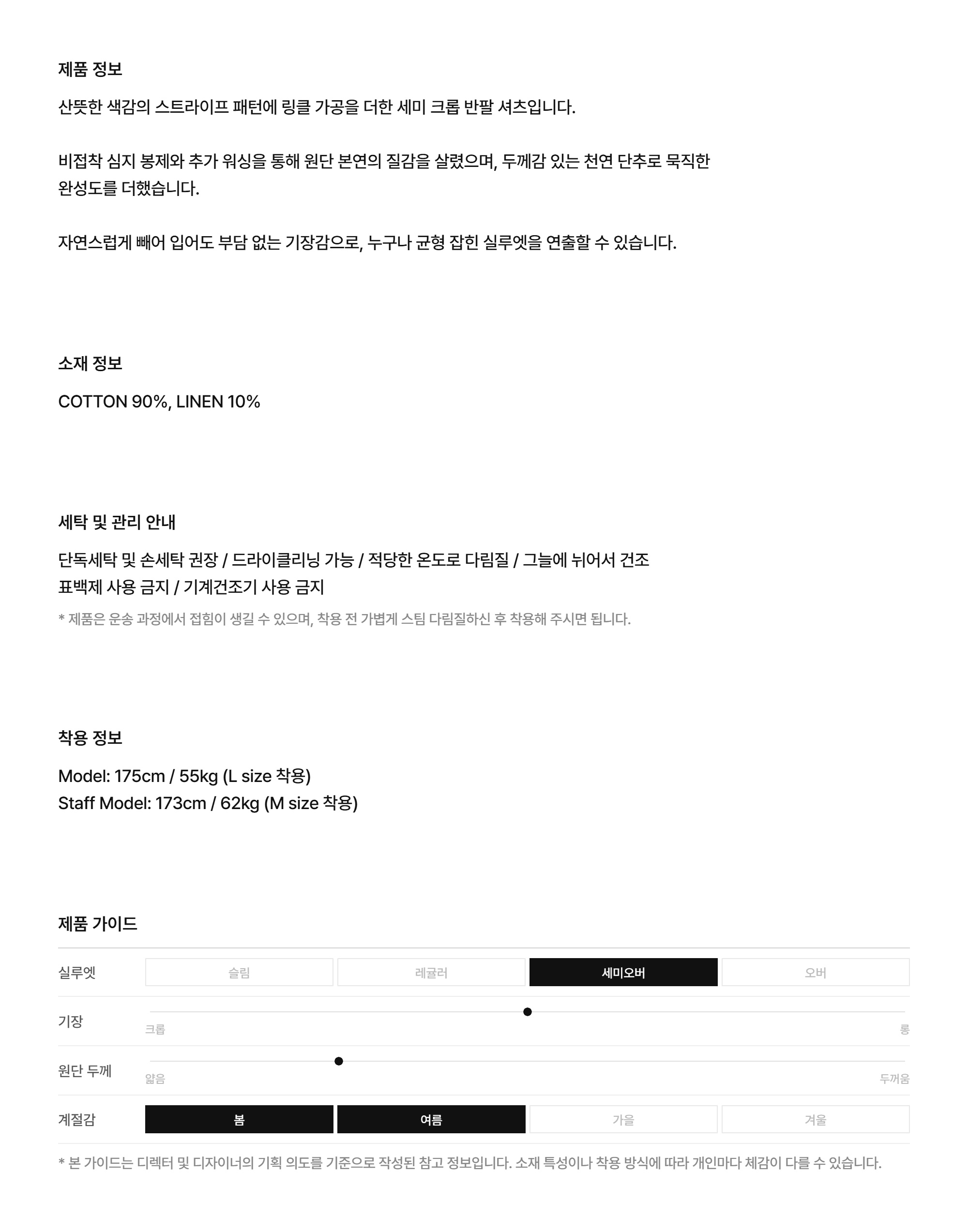 제품 정보

산뜻한 색감의 스트라이프 패턴에 링클 가공을 더한 세미 크롭 반팔 셔츠입니다.

비접착 심지 봉제와 추가 워싱을 통해 원단 본연의 질감을 살렸으며, 두께감 있는 천연 단추로 묵직한 완성도를 더했습니다.

자연스럽게 빼어 입어도 부담 없는 기장감으로, 누구나 균형 잡힌 실루엣을 연출할 수 있습니다.

소재 정보

COTTON 90%, LINEN 10%

세탁 및 관리 안내

단독세탁 및 손세탁 권장 / 드라이클리닝 가능 / 적당한 온도로 다림질 / 그늘에 뉘어서 건조
표백제 사용 금지 / 기계건조기 사용 금지

* 제품은 운송 과정에서 접힘이 생길 수 있으며, 착용 전 가볍게 스팀 다림질하신 후 착용해 주시면 됩니다.

착용 정보

Model: 175cm / 55kg (L size 착용)
Staff Model: 173cm / 62kg (M size 착용)

제품 가이드

실루엣
슬림
레귤러
세미오버
오버

기장
크롭
롱

원단 두께
얇음
두꺼움

계절감
봄
여름
가을
겨울

* 본 가이드는 디렉터 및 디자이너의 기획 의도를 기준으로 작성된 참고 정보입니다. 소재 특성이나 착용 방식에 따라 개인마다 체감이 다를 수 있습니다.